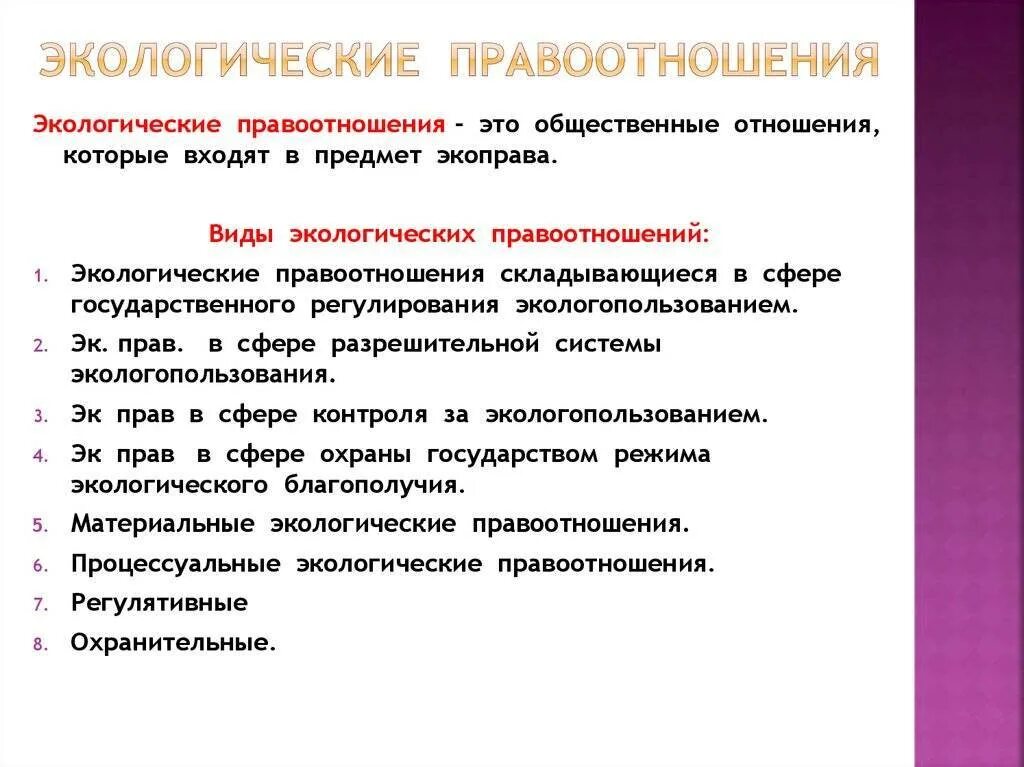 ЭКОЛОГИЧЕСКИЕ ПРАВООТНОШЕНИЯ

Экологические правоотношения – это общественные отношения, которые входят в предмет экоправа.

Виды экологических правоотношений:

1. Экологические правоотношения складывающиеся в сфере государственного регулирования экологопользованием.
2. Эк. прав. в сфере разрешительной системы экологопользования.
3. Эк прав в сфере контроля за экологопользованием.
4. Эк прав в сфере охраны государством режима экологического благополучия.
5. Материальные экологические правоотношения.
6. Процессуальные экологические правоотношения.
7. Регулятивные
8. Охранительные.